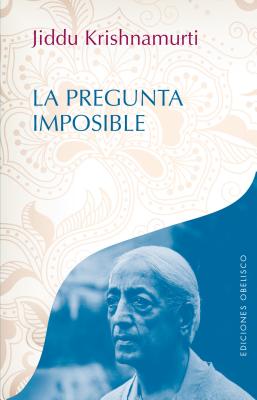 Jiddu Krishnamurti

LA PREGUNTA IMPOSIBLE

EDICIONES OBELISCO